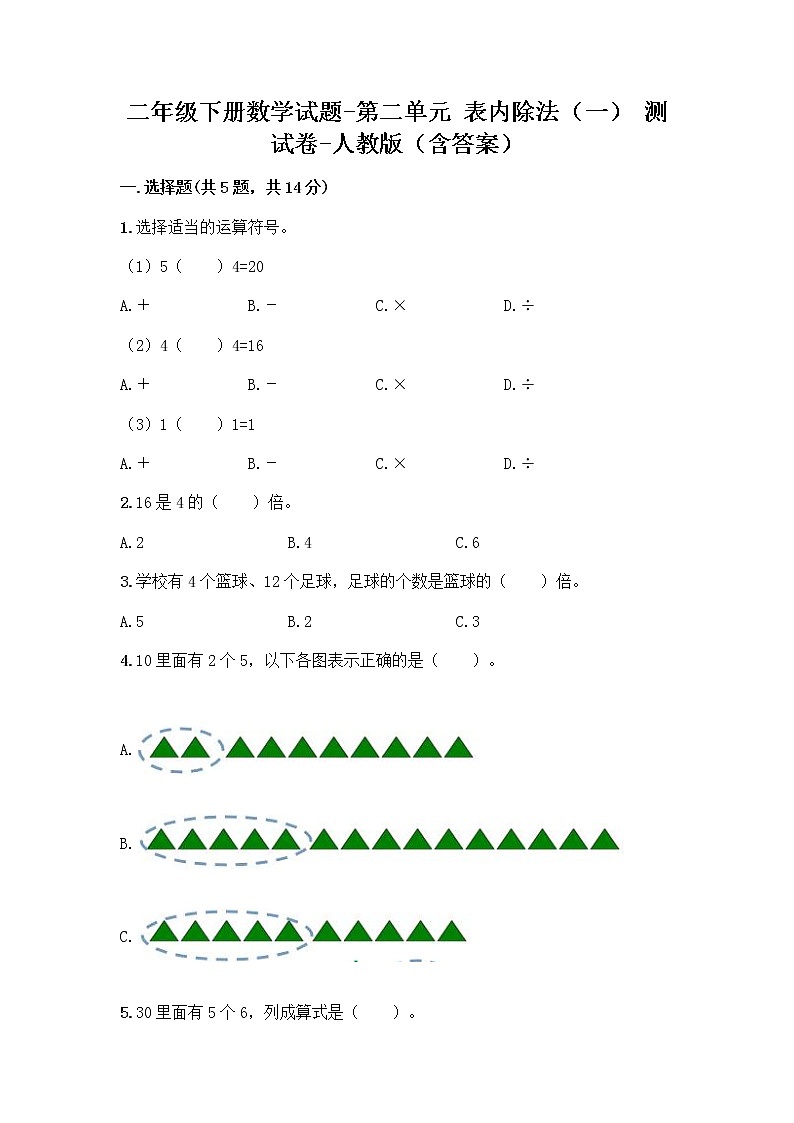 二年级下册数学试题-第二单元 表内除法（一） 测试卷-人教版（含答案）

一.选择题(共5题，共14分)

1.选择适当的运算符号。

（1）5（ ）4=20

A.＋ B.－ C.× D.÷

（2）4（ ）4=16

A.＋ B.－ C.× D.÷

（3）1（ ）1=1

A.＋ B.－ C.× D.÷

2.16是4的（ ）倍。

A.2 B.4 C.6

3.学校有4个篮球、12个足球，足球的个数是篮球的（ ）倍。

A.5 B.2 C.3

4.10里面有2个5，以下各图表示正确的是（ ）。

A.

B.

C.

5.30里面有5个6，列成算式是（ ）。